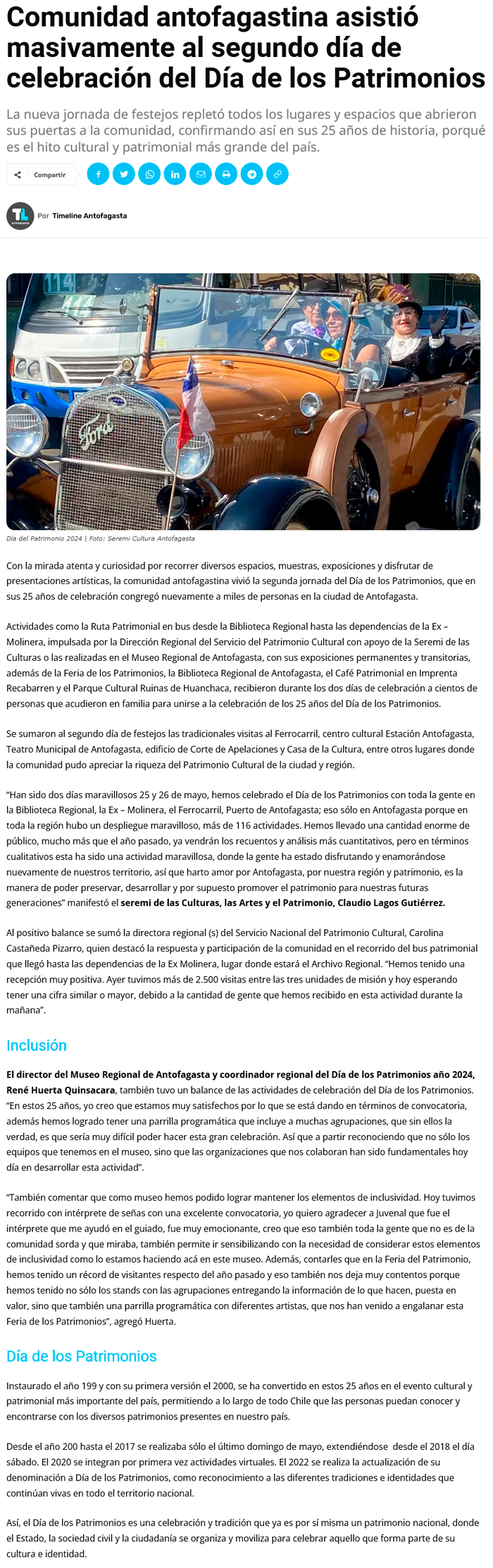 Comunidad antofagastina asistió masivamente al segundo día de celebración del Día de los Patrimonios

La nueva jornada de festejos repletó todos los lugares y espacios que abrieron sus puertas a la comunidad, confirmando así en sus 25 años de historia, porqué es el hito cultural y patrimonial más grande del país.

Compartir

TL ANTOFAGASTA

Por Timeline Antofagasta

114

Ford

Día del Patrimonio 2024 | Foto: Seremi Cultura Antofagasta

Con la mirada atenta y curiosidad por recorrer diversos espacios, muestras, exposiciones y disfrutar de presentaciones artísticas, la comunidad antofagastina vivió la segunda jornada del Día de los Patrimonios, que en sus 25 años de celebración congregó nuevamente a miles de personas en la ciudad de Antofagasta.

Actividades como la Ruta Patrimonial en bus desde la Biblioteca Regional hasta las dependencias de la Ex – Molinera, impulsada por la Dirección Regional del Servicio del Patrimonio Cultural con apoyo de la Seremi de las Culturas o las realizadas en el Museo Regional de Antofagasta, con sus exposiciones permanentes y transitorias, además de la Feria de los Patrimonios, la Biblioteca Regional de Antofagasta, el Café Patrimonial en Imprenta Recabarren y el Parque Cultural Ruinas de Huanchaca, recibieron durante los dos días de celebración a cientos de personas que acudieron en familia para unirse a la celebración de los 25 años del Día de los Patrimonios.

Se sumaron al segundo día de festejos las tradicionales visitas al Ferrocarril, centro cultural Estación Antofagasta, Teatro Municipal de Antofagasta, edificio de Corte de Apelaciones y Casa de la Cultura, entre otros lugares donde la comunidad pudo apreciar la riqueza del Patrimonio Cultural de la ciudad y región.

“Han sido dos días maravillosos 25 y 26 de mayo, hemos celebrado el Día de los Patrimonios con toda la gente en la Biblioteca Regional, la Ex – Molinera, el Ferrocarril, Puerto de Antofagasta; eso sólo en Antofagasta porque en toda la región hubo un despliegue maravilloso, más de 116 actividades. Hemos llevado una cantidad enorme de público, mucho más que el año pasado, ya vendrán los recuentos y análisis más cuantitativos, pero en términos cualitativos esta ha sido una actividad maravillosa, donde la gente ha estado disfrutando y enamorándose nuevamente de nuestros territorio, así que harto amor por Antofagasta, por nuestra región y patrimonio, es la manera de poder preservar, desarrollar y por supuesto promover el patrimonio para nuestras futuras generaciones” manifestó el seremi de las Culturas, las Artes y el Patrimonio, Claudio Lagos Gutiérrez.

Al positivo balance se sumó la directora regional (s) del Servicio Nacional del Patrimonio Cultural, Carolina Castañeda Pizarro, quien destacó la respuesta y participación de la comunidad en el recorrido del bus patrimonial que llegó hasta las dependencias de la Ex Molinera, lugar donde estará el Archivo Regional. “Hemos tenido una recepción muy positiva. Ayer tuvimos más de 2.500 visitas entre las tres unidades de misión y hoy esperando tener una cifra similar o mayor, debido a la cantidad de gente que hemos recibido en esta actividad durante la mañana”.

Inclusión

El director del Museo Regional de Antofagasta y coordinador regional del Día de los Patrimonios año 2024, René Huerta Quinsacara, también tuvo un balance de las actividades de celebración del Día de los Patrimonios. “En estos 25 años, yo creo que estamos muy satisfechos por lo que se está dando en términos de convocatoria, además hemos logrado tener una parrilla programática que incluye a muchas agrupaciones, que sin ellos la verdad, es que sería muy difícil poder hacer esta gran celebración. Así que a partir reconociendo que no sólo los equipos que tenemos en el museo, sino que las organizaciones que nos colaboran han sido fundamentales hoy día en desarrollar esta actividad”.

“También comentar que como museo hemos podido lograr mantener los elementos de inclusividad. Hoy tuvimos recorrido con intérprete de señas con una excelente convocatoria, yo quiero agradecer a Juvenal que fue el intérprete que me ayudó en el guiado, fue muy emocionante, creo que eso también toda la gente que no es de la comunidad sorda y que miraba, también permite ir sensibilizando con la necesidad de considerar estos elementos de inclusividad como lo estamos haciendo acá en este museo. Además, contarles que en la Feria del Patrimonio, hemos tenido un récord de visitantes respecto del año pasado y eso también nos deja muy contentos porque hemos tenido no sólo los stands con las agrupaciones entregando la información de lo que hacen, puesta en valor, sino que también una parrilla programática con diferentes artistas, que nos han venido a engalanar esta Feria de los Patrimonios”, agregó Huerta.

Día de los Patrimonios

Instaurado el año 199 y con su primera versión el 2000, se ha convertido en estos 25 años en el evento cultural y patrimonial más importante del país, permitiendo a lo largo de todo Chile que las personas puedan conocer y encontrarse con los diversos patrimonios presentes en nuestro país.

Desde el año 200 hasta el 2017 se realizaba sólo el último domingo de mayo, extendiéndose desde el 2018 el día sábado. El 2020 se integran por primera vez actividades virtuales. El 2022 se realiza la actualización de su denominación a Día de los Patrimonios, como reconocimiento a las diferentes tradiciones e identidades que continúan vivas en todo el territorio nacional.

Así, el Día de los Patrimonios es una celebración y tradición que ya es por sí misma un patrimonio nacional, donde el Estado, la sociedad civil y la ciudadanía se organiza y moviliza para celebrar aquello que forma parte de su cultura e identidad.